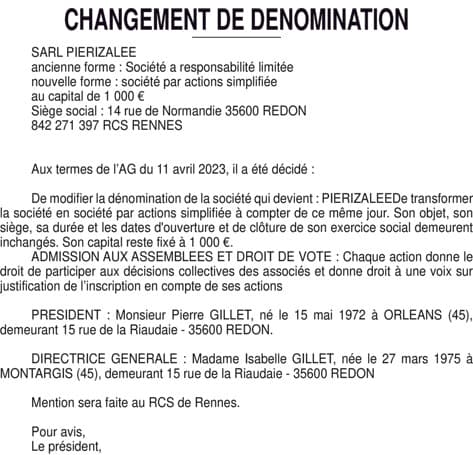 CHANGEMENT DE DENOMINATION

SARL PIERIZALEE
ancienne forme : Société a responsabilité limitée
nouvelle forme : société par actions simplifiée
au capital de 1 000 €
Siège social : 14 rue de Normandie 35600 REDON
842 271 397 RCS RENNES

Aux termes de l'AG du 11 avril 2023, il a été décidé :

De modifier la dénomination de la société qui devient : PIERIZALEEDe transformer la société en société par actions simplifiée à compter de ce même jour. Son objet, son siège, sa durée et les dates d'ouverture et de clôture de son exercice social demeurent inchangés. Son capital reste fixé à 1 000 €.
ADMISSION AUX ASSEMBLEES ET DROIT DE VOTE : Chaque action donne le droit de participer aux décisions collectives des associés et donne droit à une voix sur justification de l'inscription en compte de ses actions

PRESIDENT : Monsieur Pierre GILLET, né le 15 mai 1972 à ORLEANS (45), demeurant 15 rue de la Riaudaie - 35600 REDON.

DIRECTRICE GENERALE : Madame Isabelle GILLET, née le 27 mars 1975 à MONTARGIS (45), demeurant 15 rue de la Riaudaie - 35600 REDON

Mention sera faite au RCS de Rennes.

Pour avis,
Le président,